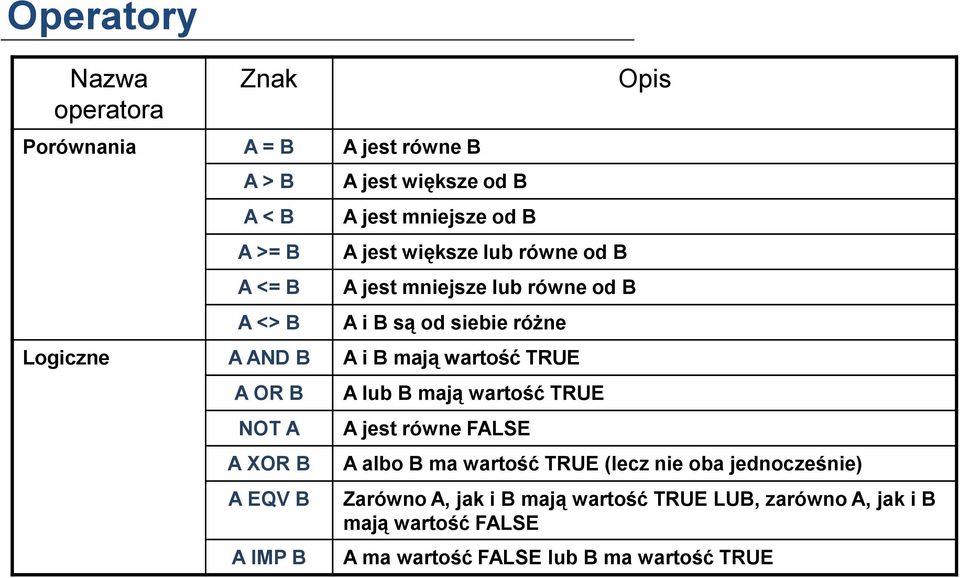 Operatory

| Nazwa operatora | Znak | Opis |
|---|---|---|
| Porównania | A = B | A jest równe B |
| | A > B | A jest większe od B |
| | A < B | A jest mniejsze od B |
| | A >= B | A jest większe lub równe od B |
| | A <= B | A jest mniejsze lub równe od B |
| | A <> B | A i B są od siebie różne |
| Logiczne | A AND B | A i B mają wartość TRUE |
| | A OR B | A lub B mają wartość TRUE |
| | NOT A | A jest równe FALSE |
| | A XOR B | A albo B ma wartość TRUE (lecz nie oba jednocześnie) |
| | A EQV B | Zarówno A, jak i B mają wartość TRUE LUB, zarówno A, jak i B mają wartość FALSE |
| | A IMP B | A ma wartość FALSE lub B ma wartość TRUE |